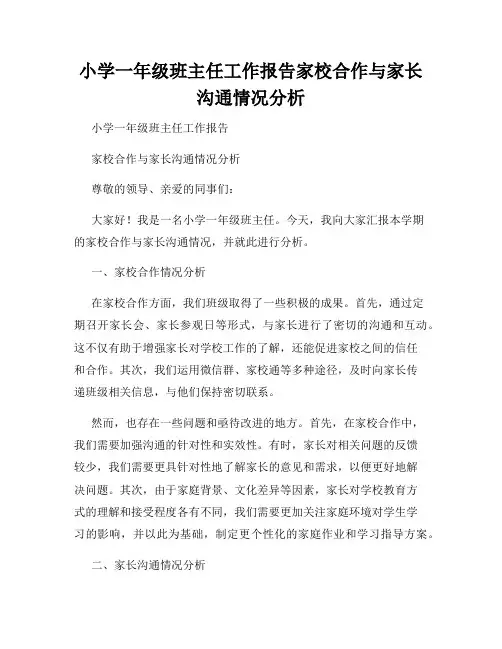 小学一年级班主任工作报告家校合作与家长沟通情况分析

小学一年级班主任工作报告

家校合作与家长沟通情况分析

尊敬的领导、亲爱的同事们：

大家好！我是一名小学一年级班主任。今天，我向大家汇报本学期的家校合作与家长沟通情况，并就此进行分析。

一、家校合作情况分析

在家校合作方面，我们班级取得了一些积极的成果。首先，通过定期召开家长会、家长参观日等形式，与家长进行了密切的沟通和互动。这不仅有助于增强家长对学校工作的了解，还能促进家校之间的信任和合作。其次，我们运用微信群、家校通等多种途径，及时向家长传递班级相关信息，与他们保持密切联系。

然而，也存在一些问题和亟待改进的地方。首先，在家校合作中，我们需要加强沟通的针对性和实效性。有时，家长对相关问题的反馈较少，我们需要更具针对性地了解家长的意见和需求，以便更好地解决问题。其次，由于家庭背景、文化差异等因素，家长对学校教育方式的理解和接受程度各有不同，我们需要更加关注家庭环境对学生学习的影响，并以此为基础，制定更个性化的家庭作业和学习指导方案。

二、家长沟通情况分析